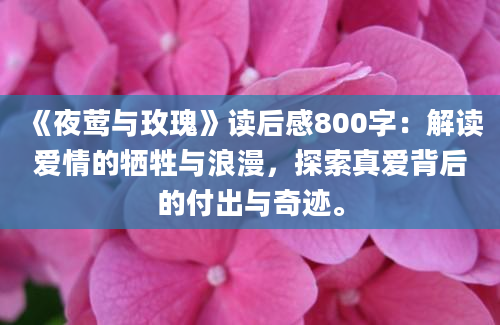 《夜莺与玫瑰》读后感800字：解读爱情的牺牲与浪漫，探索真爱背后的付出与奇迹。